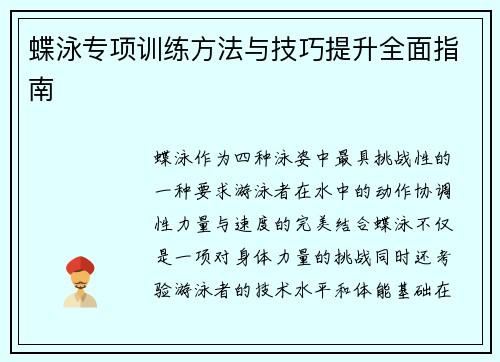 蝶泳专项训练方法与技巧提升全面指南

蝶泳作为四种泳姿中最具挑战性的一种要求游泳者在水中的动作协调性力量与速度的完美结合蝶泳不仅是一项对身体力量的挑战同时还考验游泳者的技术水平和体能基础在